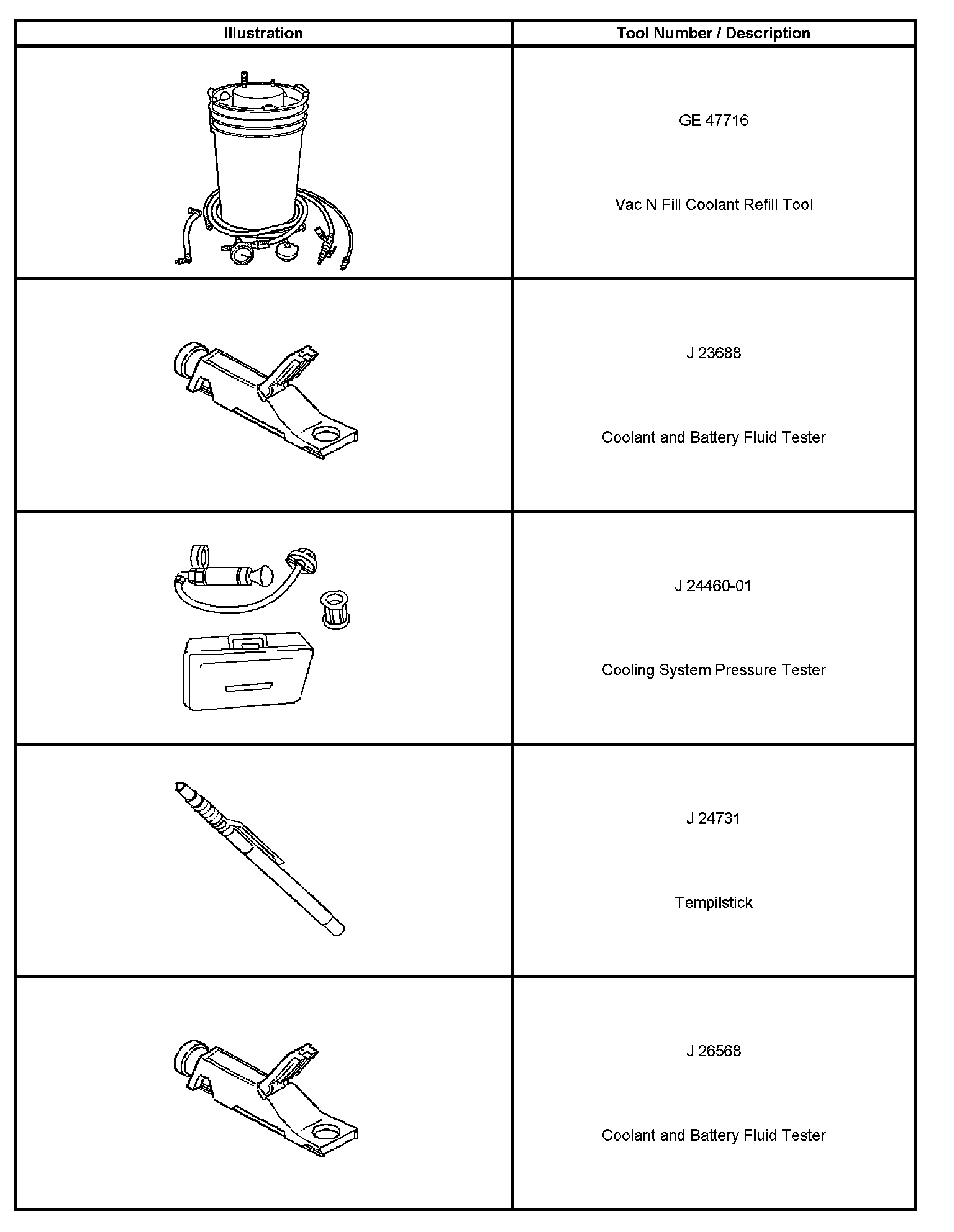 | Illustration | Tool Number / Description |
|---|---|
|  | GE 47716 Vac N Fill Coolant Refill Tool |
|  | J 23688 Coolant and Battery Fluid Tester |
|  | J 24460-01 Cooling System Pressure Tester |
|  | J 24731 Tempilstick |
|  | J 26568 Coolant and Battery Fluid Tester |